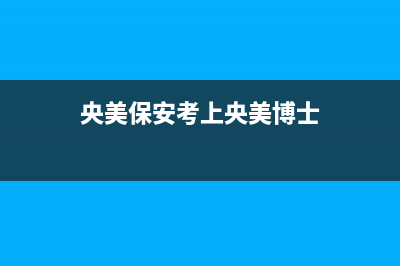 央美保安考上央美博士